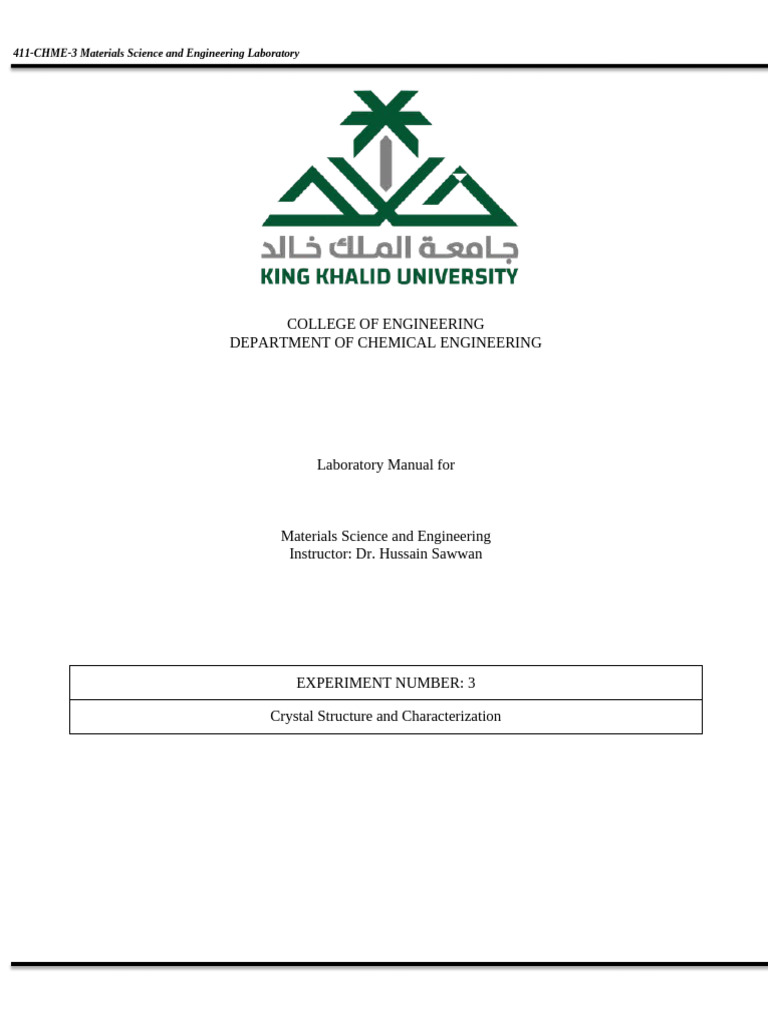 411-CHME-3 Materials Science and Engineering Laboratory

جامعة الملك خالد
KING KHALID UNIVERSITY

COLLEGE OF ENGINEERING
DEPARTMENT OF CHEMICAL ENGINEERING

Laboratory Manual for

Materials Science and Engineering
Instructor: Dr. Hussain Sawwan

| EXPERIMENT NUMBER: 3 |
|---|
| Crystal Structure and Characterization |